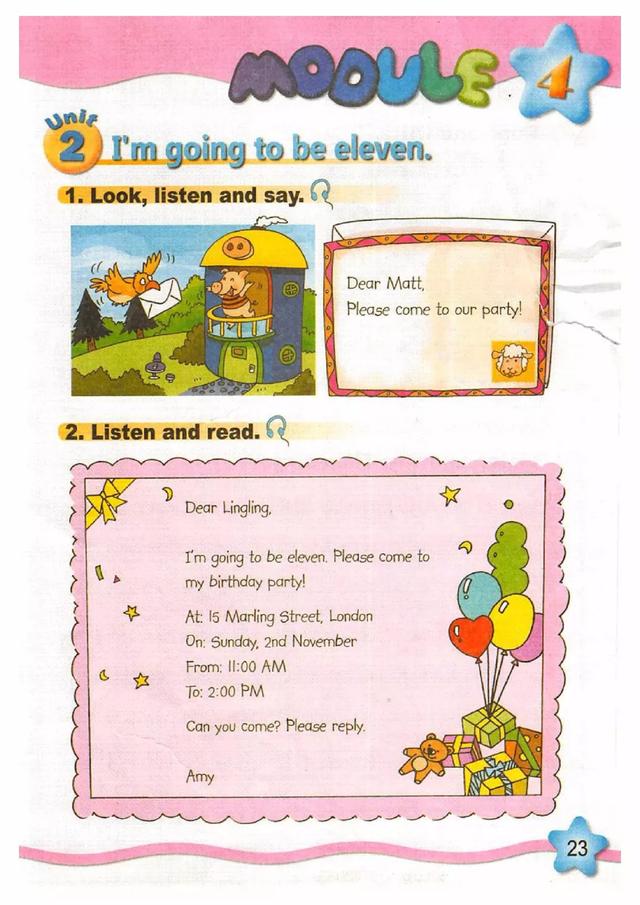 MODULE 4

Unit 2 I'm going to be eleven.

1. Look, listen and say.

Dear Matt,
Please come to our party!

2. Listen and read.

Dear Lingling,

I'm going to be eleven. Please come to my birthday party!

At: 15 Marling Street, London
On: Sunday, 2nd November
From: 11:00 AM
To: 2:00 PM

Can you come? Please reply.

Amy

23